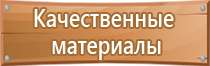 Качественные материалы